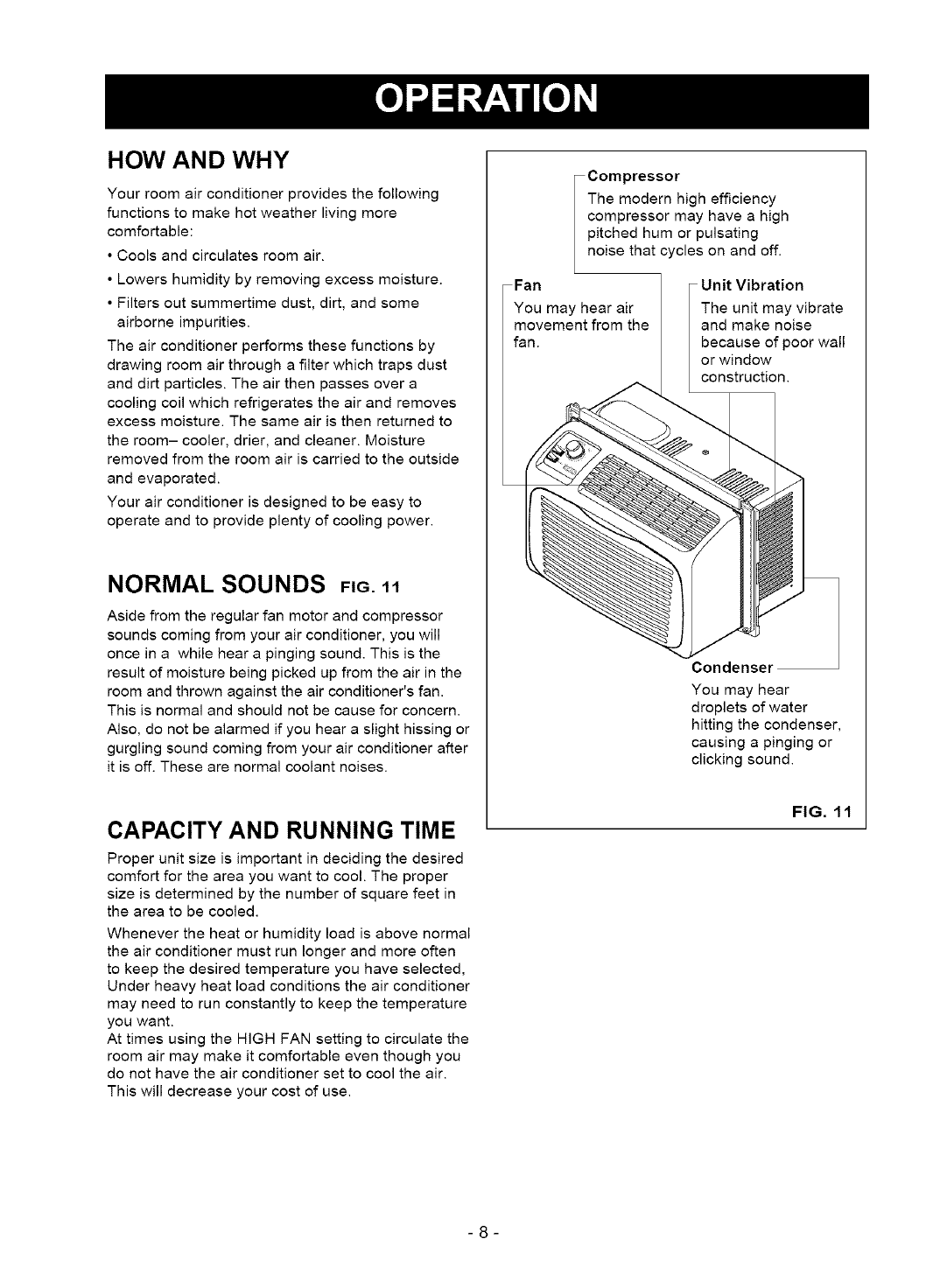 OPERATION

HOW AND WHY

Your room air conditioner provides the following functions to make hot weather living more comfortable:

• Cools and circulates room air.

• Lowers humidity by removing excess moisture.

• Filters out summertime dust, dirt, and some airborne impurities.

The air conditioner performs these functions by drawing room air through a filter which traps dust and dirt particles. The air then passes over a cooling coil which refrigerates the air and removes excess moisture. The same air is then returned to the room– cooler, drier, and cleaner. Moisture removed from the room air is carried to the outside and evaporated.

Your air conditioner is designed to be easy to operate and to provide plenty of cooling power.

NORMAL SOUNDS FIG. 11

Aside from the regular fan motor and compressor sounds coming from your air conditioner, you will once in a while hear a pinging sound. This is the result of moisture being picked up from the air in the room and thrown against the air conditioner's fan. This is normal and should not be cause for concern. Also, do not be alarmed if you hear a slight hissing or gurgling sound coming from your air conditioner after it is off. These are normal coolant noises.

CAPACITY AND RUNNING TIME

Proper unit size is important in deciding the desired comfort for the area you want to cool. The proper size is determined by the number of square feet in the area to be cooled.

Whenever the heat or humidity load is above normal the air conditioner must run longer and more often to keep the desired temperature you have selected, Under heavy heat load conditions the air conditioner may need to run constantly to keep the temperature you want.
At times using the HIGH FAN setting to circulate the room air may make it comfortable even though you do not have the air conditioner set to cool the air. This will decrease your cost of use.

Compressor
The modern high efficiency compressor may have a high pitched hum or pulsating noise that cycles on and off.

Fan
You may hear air movement from the fan.

Unit Vibration
The unit may vibrate and make noise because of poor wall or window construction.

Condenser
You may hear droplets of water hitting the condenser, causing a pinging or clicking sound.

FIG. 11

- 8 -